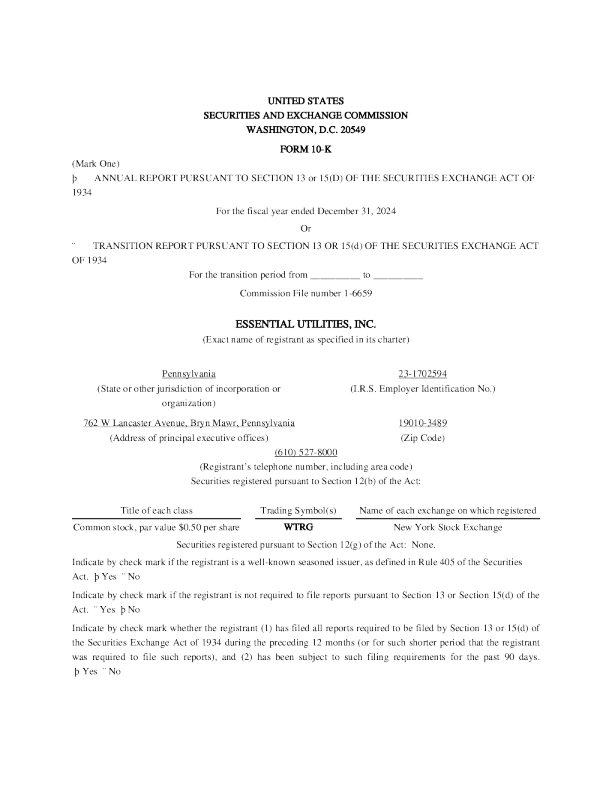 UNITED STATES
SECURITIES AND EXCHANGE COMMISSION
WASHINGTON, D.C. 20549

FORM 10-K

(Mark One)

þ ANNUAL REPORT PURSUANT TO SECTION 13 or 15(D) OF THE SECURITIES EXCHANGE ACT OF 1934

For the fiscal year ended December 31, 2024

Or

¨ TRANSITION REPORT PURSUANT TO SECTION 13 OR 15(d) OF THE SECURITIES EXCHANGE ACT OF 1934

For the transition period from __________ to __________

Commission File number 1-6659

ESSENTIAL UTILITIES, INC.

(Exact name of registrant as specified in its charter)

Pennsylvania
(State or other jurisdiction of incorporation or organization)

23-1702594
(I.R.S. Employer Identification No.)

762 W Lancaster Avenue, Bryn Mawr, Pennsylvania
(Address of principal executive offices)

19010-3489
(Zip Code)

(610) 527-8000
(Registrant's telephone number, including area code)

Securities registered pursuant to Section 12(b) of the Act:

| Title of each class | Trading Symbol(s) | Name of each exchange on which registered |
|---|---|---|
| Common stock, par value $0.50 per share | WTRG | New York Stock Exchange |

Securities registered pursuant to Section 12(g) of the Act: None.

Indicate by check mark if the registrant is a well-known seasoned issuer, as defined in Rule 405 of the Securities Act. þ Yes ¨ No

Indicate by check mark if the registrant is not required to file reports pursuant to Section 13 or Section 15(d) of the Act. ¨ Yes þ No

Indicate by check mark whether the registrant (1) has filed all reports required to be filed by Section 13 or 15(d) of the Securities Exchange Act of 1934 during the preceding 12 months (or for such shorter period that the registrant was required to file such reports), and (2) has been subject to such filing requirements for the past 90 days. þ Yes ¨ No